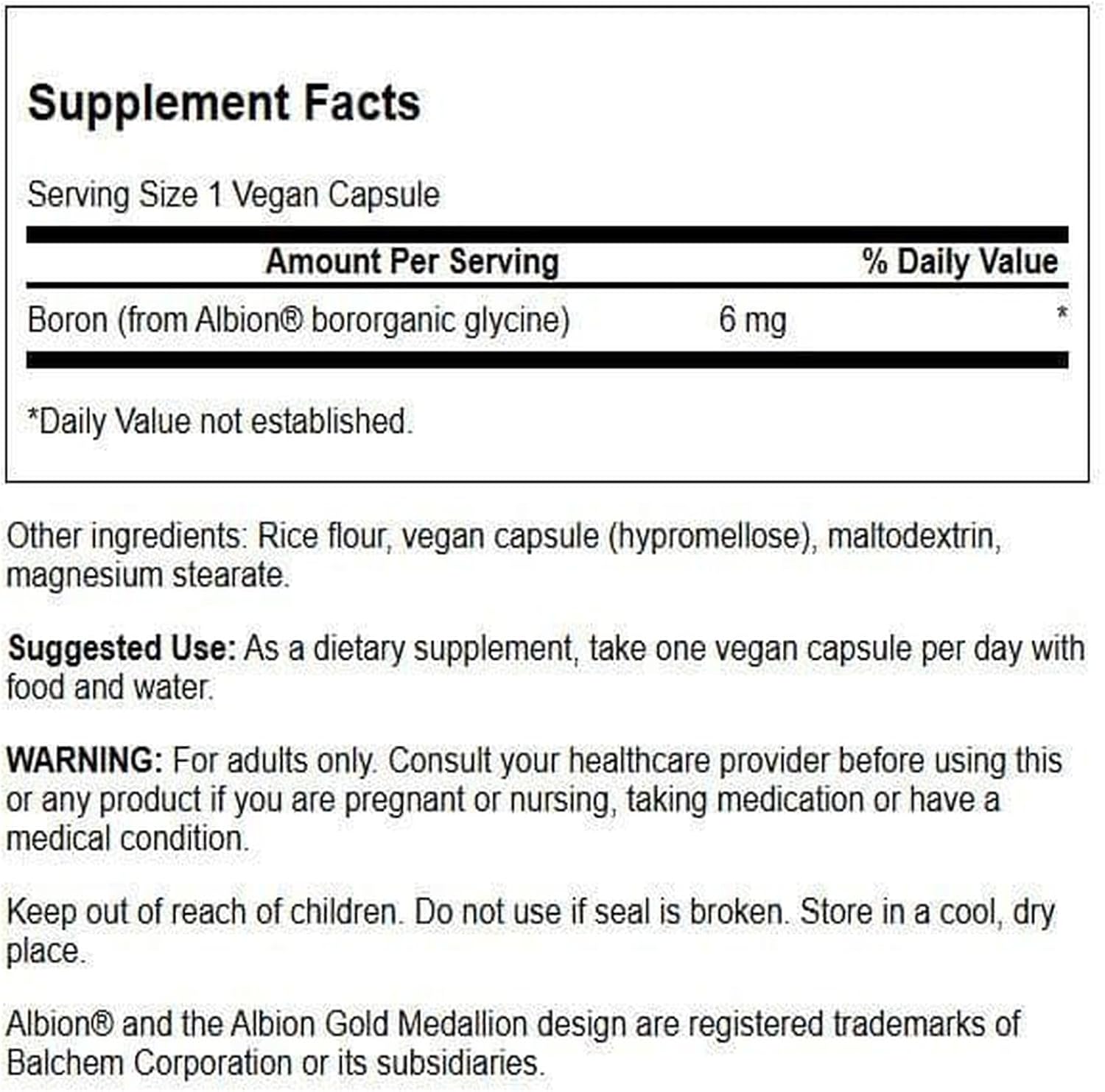 Supplement Facts

Serving Size 1 Vegan Capsule

| Amount Per Serving | | % Daily Value |
|---|---|---|
| Boron (from Albion® bororganic glycine) | 6 mg | * |

*Daily Value not established.

Other ingredients: Rice flour, vegan capsule (hypromellose), maltodextrin, magnesium stearate.

Suggested Use: As a dietary supplement, take one vegan capsule per day with food and water.

WARNING: For adults only. Consult your healthcare provider before using this or any product if you are pregnant or nursing, taking medication or have a medical condition.

Keep out of reach of children. Do not use if seal is broken. Store in a cool, dry place.

Albion® and the Albion Gold Medallion design are registered trademarks of Balchem Corporation or its subsidiaries.